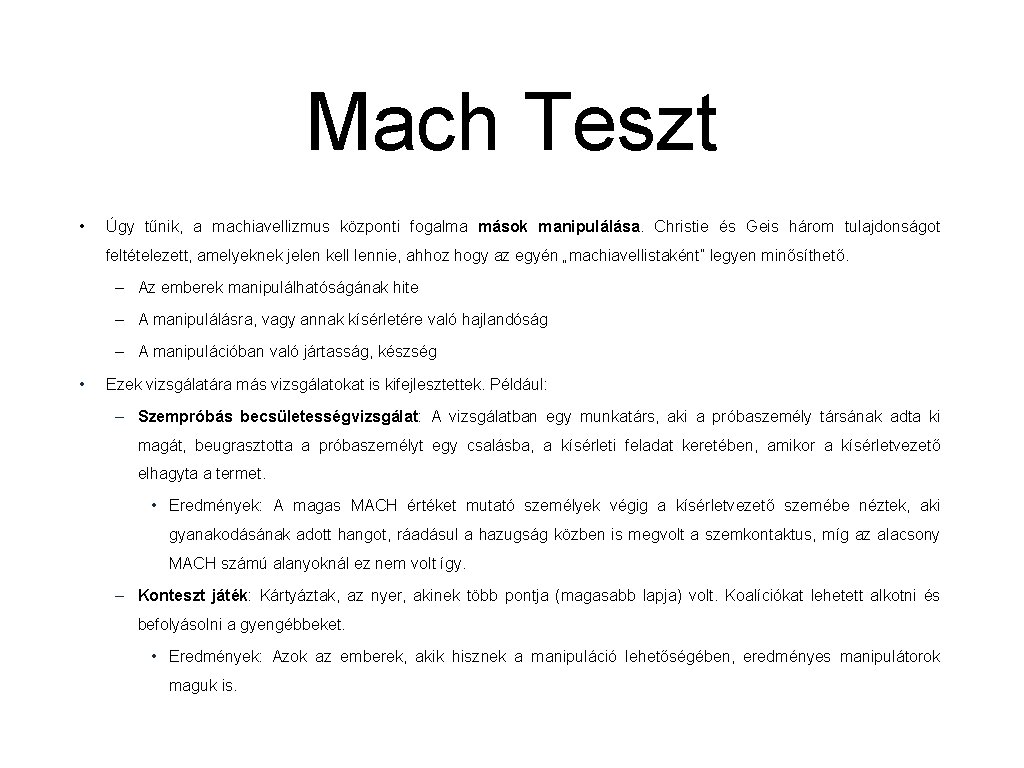 Mach Teszt

• Úgy tűnik, a machiavellizmus központi fogalma mások manipulálása. Christie és Geis három tulajdonságot feltételezett, amelyeknek jelen kell lennie, ahhoz hogy az egyén „machiavellistaként" legyen minősíthető.

– Az emberek manipulálhatóságának hite

– A manipulálásra, vagy annak kísérletére való hajlandóság

– A manipulációban való jártasság, készség

• Ezek vizsgálatára más vizsgálatokat is kifejlesztettek. Például:

– Szempróbás becsületességvizsgálat: A vizsgálatban egy munkatárs, aki a próbaszemély társának adta ki magát, beugrasztotta a próbaszemélyt egy csalásba, a kísérleti feladat keretében, amikor a kísérletvezető elhagyta a termet.

• Eredmények: A magas MACH értéket mutató személyek végig a kísérletvezető szemébe néztek, aki gyanakodásának adott hangot, ráadásul a hazugság közben is megvolt a szemkontaktus, míg az alacsony MACH számú alanyoknál ez nem volt így.

– Konteszt játék: Kártyáztak, az nyer, akinek több pontja (magasabb lapja) volt. Koalíciókat lehetett alkotni és befolyásolni a gyengébbeket.

• Eredmények: Azok az emberek, akik hisznek a manipuláció lehetőségében, eredményes manipulátorok maguk is.